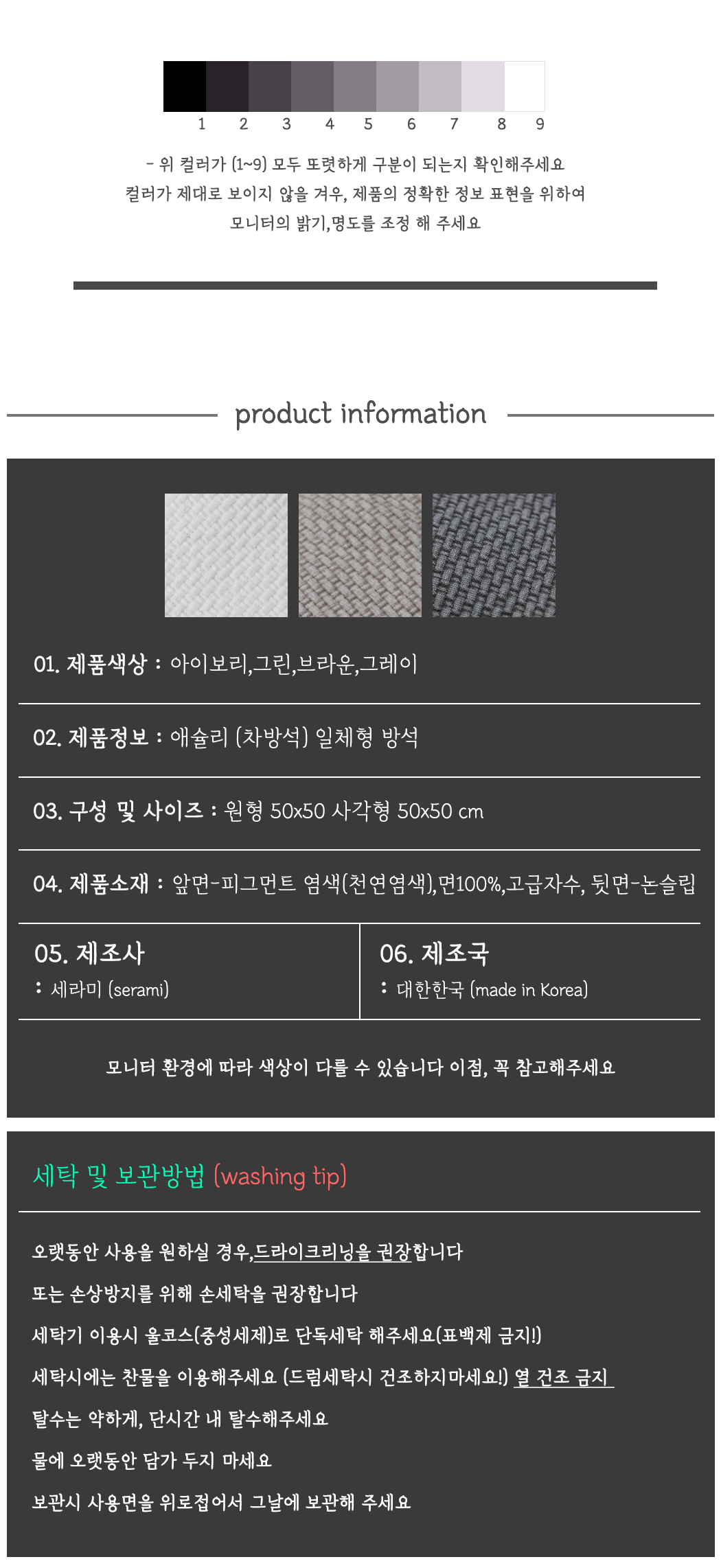 1 2 3 4 5 6 7 8 9

- 위 컬러가 (1~9) 모두 또렷하게 구분이 되는지 확인해주세요
컬러가 제대로 보이지 않을 겨우, 제품의 정확한 정보 표현을 위하여
모니터의 밝기,명도를 조정 해 주세요

product information

01. 제품색상 : 아이보리,그린,브라운,그레이

02. 제품정보 : 애슐리 (차방석) 일체형 방석

03. 구성 및 사이즈 : 원형 50x50 사각형 50x50 cm

04. 제품소재 : 앞면-피그먼트 염색(천연염색),면100%,고급자수, 뒷면-논슬립

05. 제조사
: 세라미 (serami)

06. 제조국
: 대한한국 (made in Korea)

모니터 환경에 따라 색상이 다를 수 있습니다 이점, 꼭 참고해주세요

세탁 및 보관방법 (washing tip)

오랫동안 사용을 원하실 경우,드라이크리닝을 권장합니다
또는 손상방지를 위해 손세탁을 권장합니다
세탁기 이용시 울코스(중성세제)로 단독세탁 해주세요(표백제 금지!)
세탁시에는 찬물을 이용해주세요 (드럼세탁시 건조하지마세요!) 열 건조 금지
탈수는 약하게, 단시간 내 탈수해주세요
물에 오랫동안 담가 두지 마세요
보관시 사용면을 위로접어서 그날에 보관해 주세요